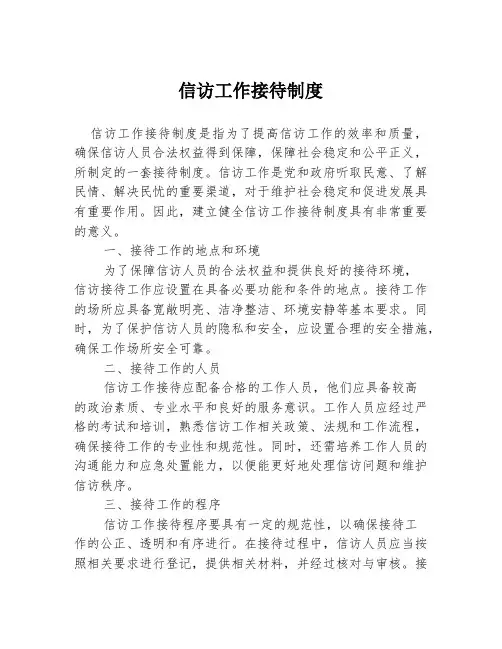 信访工作接待制度

信访工作接待制度是指为了提高信访工作的效率和质量，确保信访人员合法权益得到保障，保障社会稳定和公平正义，所制定的一套接待制度。信访工作是党和政府听取民意、了解民情、解决民忧的重要渠道，对于维护社会稳定和促进发展具有重要作用。因此，建立健全信访工作接待制度具有非常重要的意义。

一、接待工作的地点和环境

为了保障信访人员的合法权益和提供良好的接待环境，信访接待工作应设置在具备必要功能和条件的地点。接待工作的场所应具备宽敞明亮、洁净整洁、环境安静等基本要求。同时，为了保护信访人员的隐私和安全，应设置合理的安全措施，确保工作场所安全可靠。

二、接待工作的人员

信访工作接待应配备合格的工作人员，他们应具备较高的政治素质、专业水平和良好的服务意识。工作人员应经过严格的考试和培训，熟悉信访工作相关政策、法规和工作流程，确保接待工作的专业性和规范性。同时，还需培养工作人员的沟通能力和应急处置能力，以便能更好地处理信访问题和维护信访秩序。

三、接待工作的程序

信访工作接待程序要具有一定的规范性，以确保接待工作的公正、透明和有序进行。在接待过程中，信访人员应当按照相关要求进行登记，提供相关材料，并经过核对与审核。接